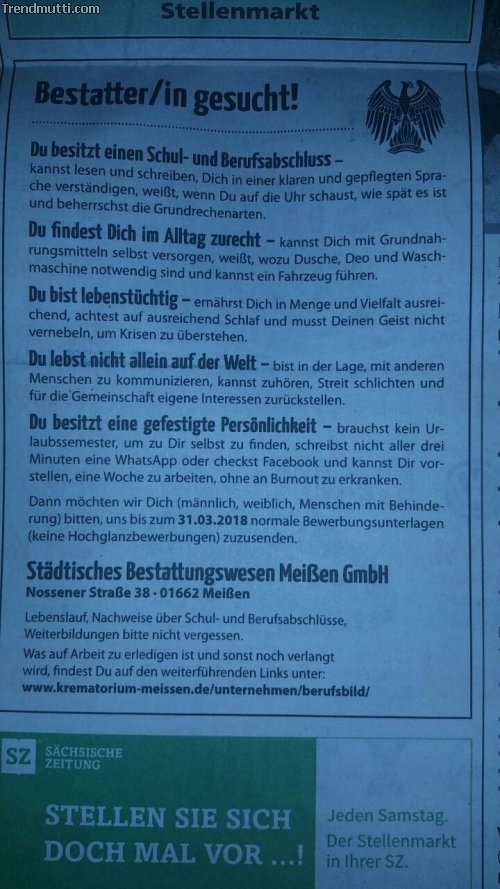 Trendmutti.com

Stellenmarkt

Bestatter/in gesucht!

Du besitzt einen Schul- und Berufsabschluss – kannst lesen und schreiben, Dich in einer klaren und gepflegten Sprache verständigen, weißt, wenn Du auf die Uhr schaust, wie spät es ist und beherrschst die Grundrechenarten.

Du findest Dich im Alltag zurecht – kannst Dich mit Grundnahrungsmitteln selbst versorgen, weißt, wozu Dusche, Deo und Waschmaschine notwendig sind und kannst ein Fahrzeug führen.

Du bist lebenstüchtig – ernährst Dich in Menge und Vielfalt ausreichend, achtest auf ausreichend Schlaf und musst Deinen Geist nicht vernebeln, um Krisen zu überstehen.

Du lebst nicht allein auf der Welt – bist in der Lage, mit anderen Menschen zu kommunizieren, kannst zuhören, Streit schlichten und für die Gemeinschaft eigene Interessen zurückstellen.

Du besitzt eine gefestigte Persönlichkeit – brauchst kein Urlaubssemester, um zu Dir selbst zu finden, schreibst nicht aller drei Minuten eine WhatsApp oder checkst Facebook und kannst Dir vorstellen, eine Woche zu arbeiten, ohne an Burnout zu erkranken.

Dann möchten wir Dich (männlich, weiblich, Menschen mit Behinderung) bitten, uns bis zum 31.03.2018 normale Bewerbungsunterlagen (keine Hochglanzbewerbungen) zuzusenden.

Städtisches Bestattungswesen Meißen GmbH
Nossener Straße 38 · 01662 Meißen

Lebenslauf, Nachweise über Schul- und Berufsabschlüsse, Weiterbildungen bitte nicht vergessen.
Was auf Arbeit zu erledigen ist und sonst noch verlangt wird, findest Du auf den weiterführenden Links unter:
www.krematorium-meissen.de/unternehmen/berufsbild/

SZ SÄCHSISCHE ZEITUNG

STELLEN SIE SICH DOCH MAL VOR ...!

Jeden Samstag. Der Stellenmarkt in Ihrer SZ.